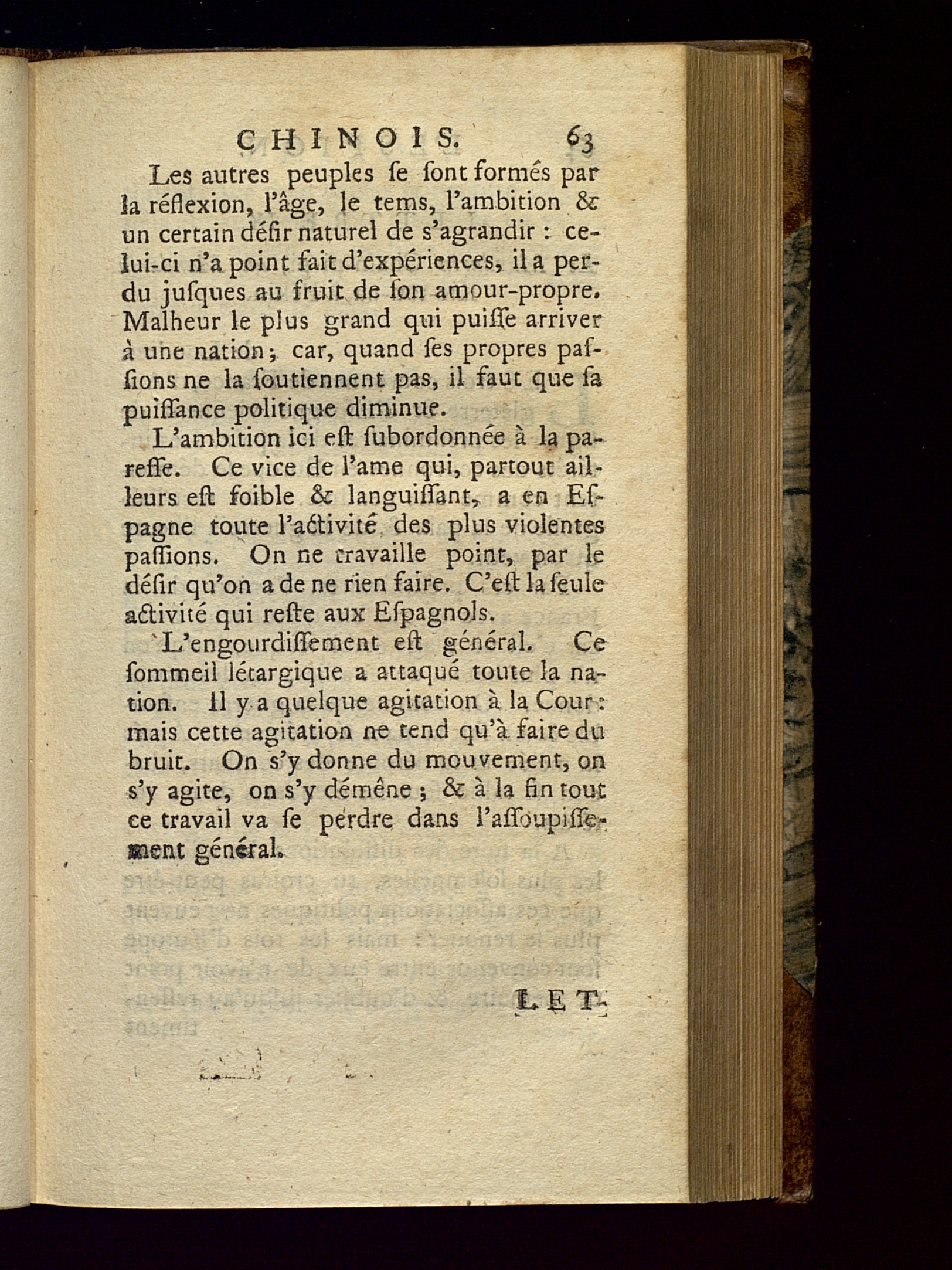 CHINOIS. 63

Les autres peuples ſe ſont formés par la réflexion, l'âge, le tems, l'ambition & un certain déſir naturel de s'agrandir : celui-ci n'a point fait d'expériences, il a perdu juſques au fruit de ſon amour-propre. Malheur le plus grand qui puiſſe arriver à une nation ; car, quand ſes propres paſſions ne la ſoutiennent pas, il faut que ſa puiſſance politique diminue.

L'ambition ici eſt ſubordonnée à la pareſſe. Ce vice de l'ame qui, partout ailleurs eſt foible & languiſſant, a en Eſpagne toute l'activité des plus violentes paſſions. On ne travaille point, par le déſir qu'on a de ne rien faire. C'eſt la ſeule activité qui reſte aux Eſpagnols.

L'engourdiſſement eſt général. Ce ſommeil létargique a attaqué toute la nation. Il y a quelque agitation à la Cour : mais cette agitation ne tend qu'à faire du bruit. On s'y donne du mouvement, on s'y agite, on s'y démêne ; & à la fin tout ce travail va ſe perdre dans l'aſſoupiſſement général.

LET-